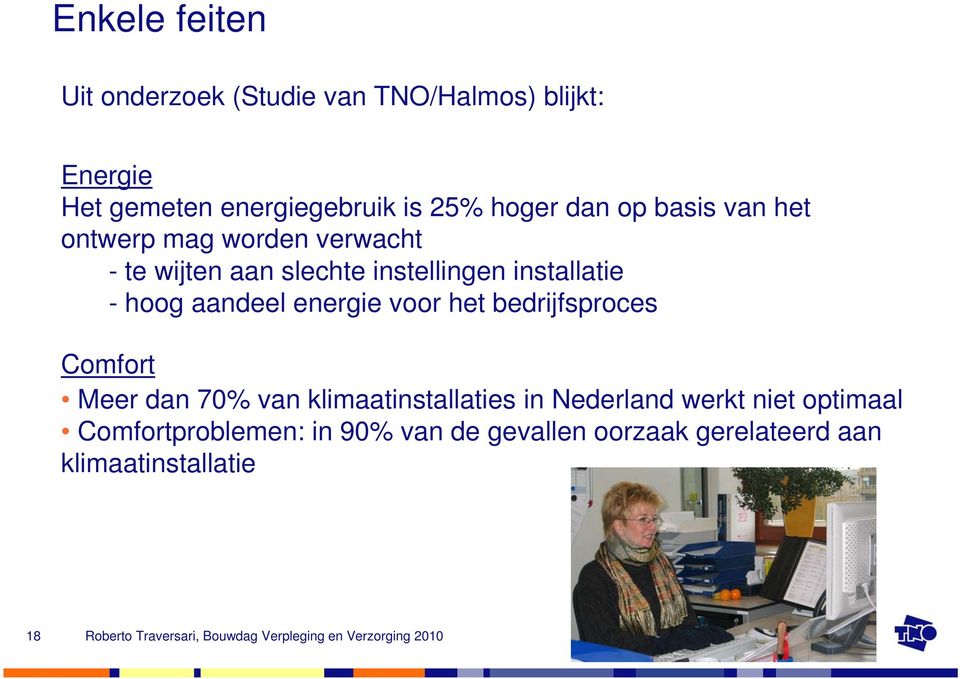 Enkele feiten

Uit onderzoek (Studie van TNO/Halmos) blijkt:

Energie
Het gemeten energiegebruik is 25% hoger dan op basis van het ontwerp mag worden verwacht
- te wijten aan slechte instellingen installatie
- hoog aandeel energie voor het bedrijfsproces

Comfort
• Meer dan 70% van klimaatinstallaties in Nederland werkt niet optimaal
• Comfortproblemen: in 90% van de gevallen oorzaak gerelateerd aan klimaatinstallatie

18 Roberto Traversari, Bouwdag Verpleging en Verzorging 2010

TNO